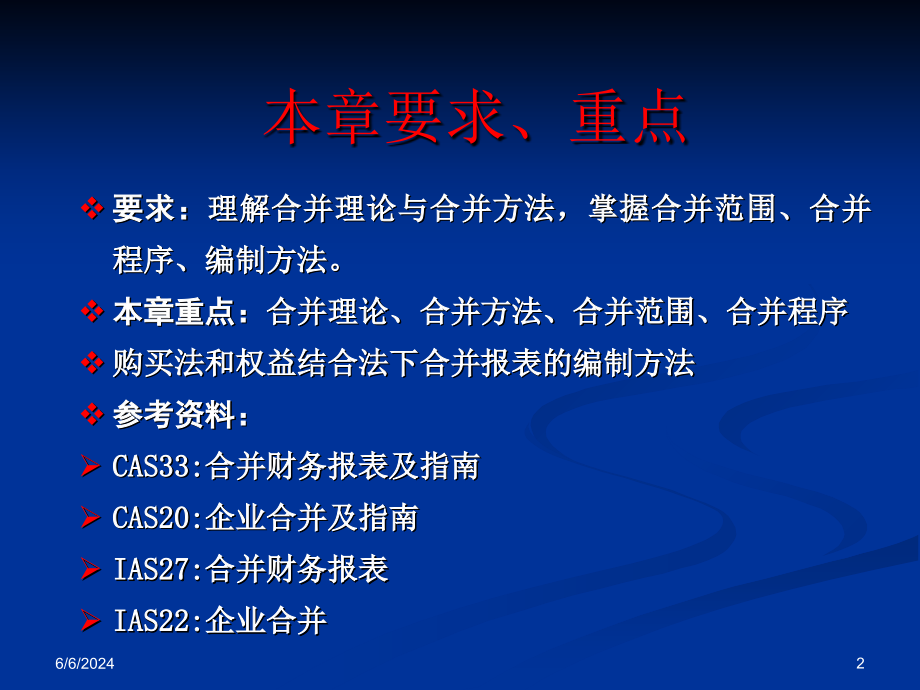 本章要求、重点

❖ 要求：理解合并理论与合并方法，掌握合并范围、合并程序、编制方法。

❖ 本章重点：合并理论、合并方法、合并范围、合并程序

❖ 购买法和权益结合法下合并报表的编制方法

❖ 参考资料：

➢ CAS33:合并财务报表及指南

➢ CAS20:企业合并及指南

➢ IAS27:合并财务报表

➢ IAS22:企业合并

6/6/2024

2